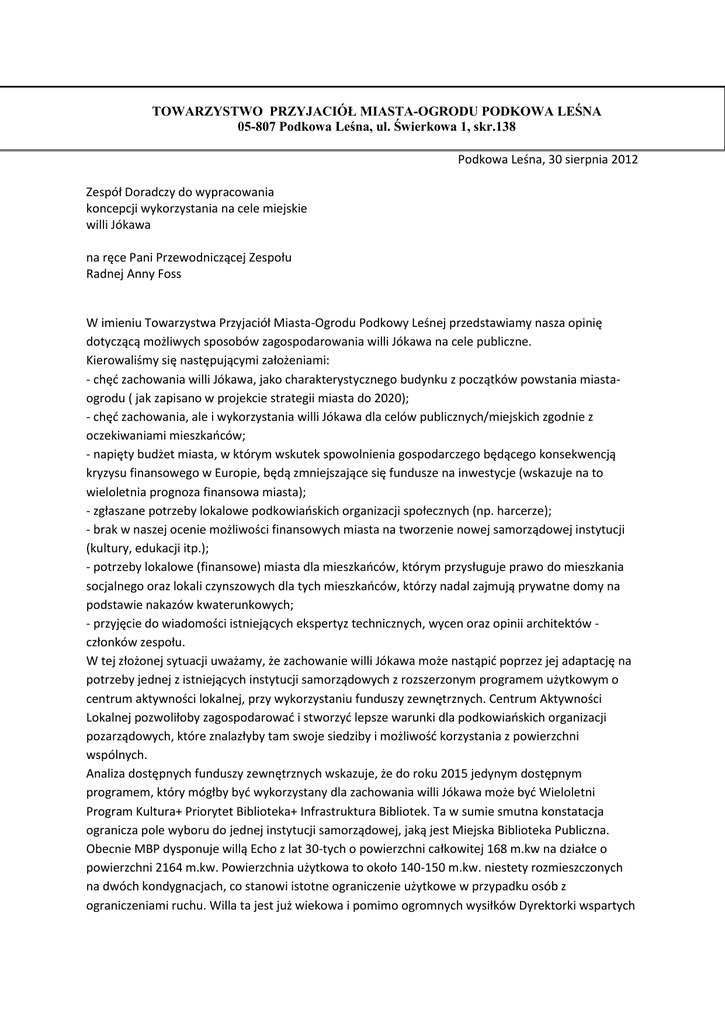 TOWARZYSTWO PRZYJACIÓŁ MIASTA-OGRODU PODKOWA LEŚNA
05-807 Podkowa Leśna, ul. Świerkowa 1, skr.138

Podkowa Leśna, 30 sierpnia 2012

Zespół Doradczy do wypracowania koncepcji wykorzystania na cele miejskie willi Jókawa

na ręce Pani Przewodniczącej Zespołu Radnej Anny Foss

W imieniu Towarzystwa Przyjaciół Miasta-Ogrodu Podkowy Leśnej przedstawiamy nasza opinię dotyczącą możliwych sposobów zagospodarowania willi Jókawa na cele publiczne.
Kierowaliśmy się następującymi założeniami:
- chęć zachowania willi Jókawa, jako charakterystycznego budynku z początków powstania miasta-ogrodu ( jak zapisano w projekcie strategii miasta do 2020);
- chęć zachowania, ale i wykorzystania willi Jókawa dla celów publicznych/miejskich zgodnie z oczekiwaniami mieszkańców;
- napięty budżet miasta, w którym wskutek spowolnienia gospodarczego będącego konsekwencją kryzysu finansowego w Europie, będą zmniejszające się fundusze na inwestycje (wskazuje na to wieloletnia prognoza finansowa miasta);
- zgłaszane potrzeby lokalowe podkowiańskich organizacji społecznych (np. harcerze);
- brak w naszej ocenie możliwości finansowych miasta na tworzenie nowej samorządowej instytucji (kultury, edukacji itp.);
- potrzeby lokalowe (finansowe) miasta dla mieszkańców, którym przysługuje prawo do mieszkania socjalnego oraz lokali czynszowych dla tych mieszkańców, którzy nadal zajmują prywatne domy na podstawie nakazów kwaterunkowych;
- przyjęcie do wiadomości istniejących ekspertyz technicznych, wycen oraz opinii architektów - członków zespołu.
W tej złożonej sytuacji uważamy, że zachowanie willi Jókawa może nastąpić poprzez jej adaptację na potrzeby jednej z istniejących instytucji samorządowych z rozszerzonym programem użytkowym o centrum aktywności lokalnej, przy wykorzystaniu funduszy zewnętrznych. Centrum Aktywności Lokalnej pozwoliłoby zagospodarować i stworzyć lepsze warunki dla podkowiańskich organizacji pozarządowych, które znalazłyby tam swoje siedziby i możliwość korzystania z powierzchni wspólnych.
Analiza dostępnych funduszy zewnętrznych wskazuje, że do roku 2015 jedynym dostępnym programem, który mógłby być wykorzystany dla zachowania willi Jókawa może być Wieloletni Program Kultura+ Priorytet Biblioteka+ Infrastruktura Bibliotek. Ta w sumie smutna konstatacja ogranicza pole wyboru do jednej instytucji samorządowej, jaką jest Miejska Biblioteka Publiczna. Obecnie MBP dysponuje willą Echo z lat 30-tych o powierzchni całkowitej 168 m.kw na działce o powierzchni 2164 m.kw. Powierzchnia użytkowa to około 140-150 m.kw. niestety rozmieszczonych na dwóch kondygnacjach, co stanowi istotne ograniczenie użytkowe w przypadku osób z ograniczeniami ruchu. Willa ta jest już wiekowa i pomimo ogromnych wysiłków Dyrektorki wspartych